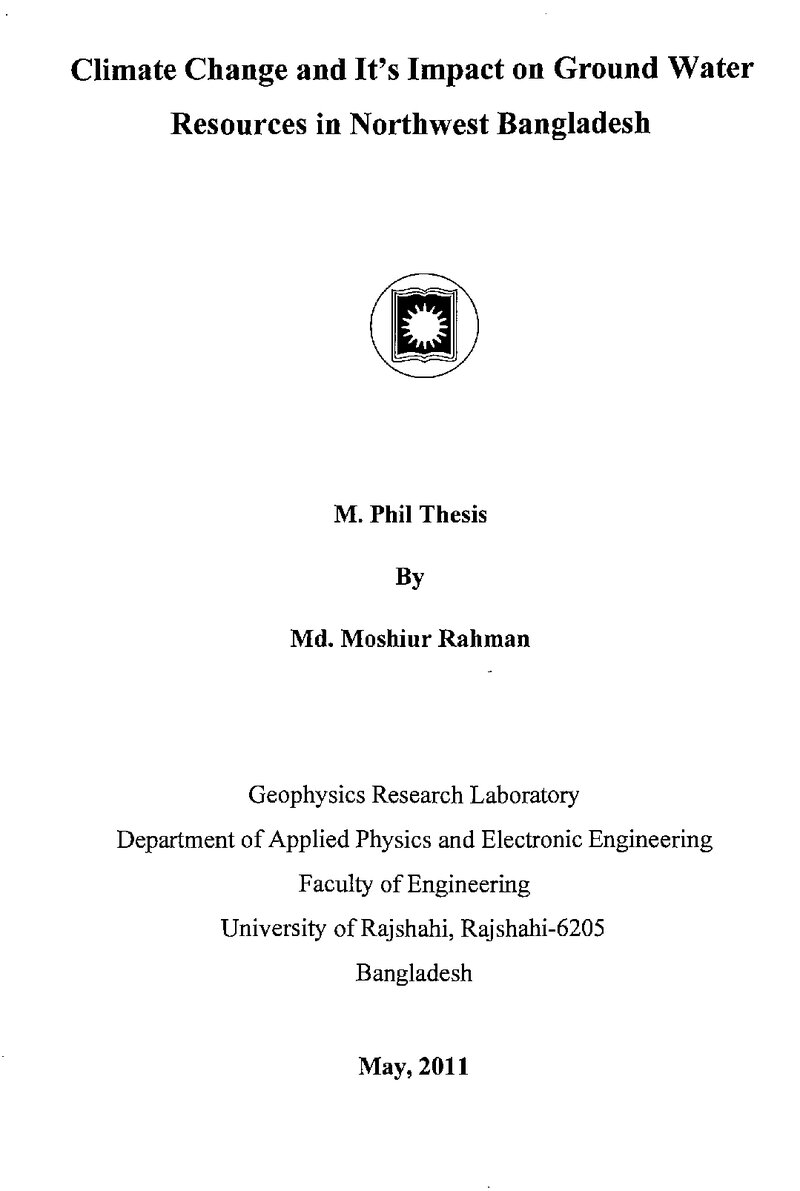 Climate Change and It's Impact on Ground Water Resources in Northwest Bangladesh

M. Phil Thesis

By

Md. Moshiur Rahman

Geophysics Research Laboratory
Department of Applied Physics and Electronic Engineering
Faculty of Engineering
University of Rajshahi, Rajshahi-6205
Bangladesh

May, 2011